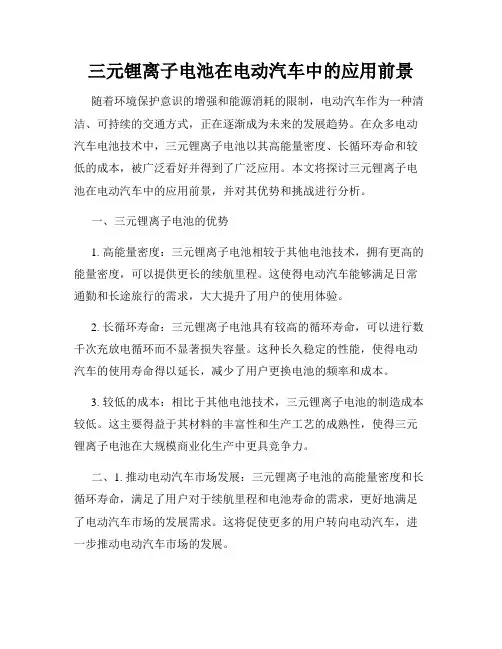 三元锂离子电池在电动汽车中的应用前景

随着环境保护意识的增强和能源消耗的限制，电动汽车作为一种清洁、可持续的交通方式，正在逐渐成为未来的发展趋势。在众多电动汽车电池技术中，三元锂离子电池以其高能量密度、长循环寿命和较低的成本，被广泛看好并得到了广泛应用。本文将探讨三元锂离子电池在电动汽车中的应用前景，并对其优势和挑战进行分析。

一、三元锂离子电池的优势

1. 高能量密度：三元锂离子电池相较于其他电池技术，拥有更高的能量密度，可以提供更长的续航里程。这使得电动汽车能够满足日常通勤和长途旅行的需求，大大提升了用户的使用体验。

2. 长循环寿命：三元锂离子电池具有较高的循环寿命，可以进行数千次充放电循环而不显著损失容量。这种长久稳定的性能，使得电动汽车的使用寿命得以延长，减少了用户更换电池的频率和成本。

3. 较低的成本：相比于其他电池技术，三元锂离子电池的制造成本较低。这主要得益于其材料的丰富性和生产工艺的成熟性，使得三元锂离子电池在大规模商业化生产中更具竞争力。

二、1. 推动电动汽车市场发展：三元锂离子电池的高能量密度和长循环寿命，满足了用户对于续航里程和电池寿命的需求，更好地满足了电动汽车市场的发展需求。这将促使更多的用户转向电动汽车，进一步推动电动汽车市场的发展。